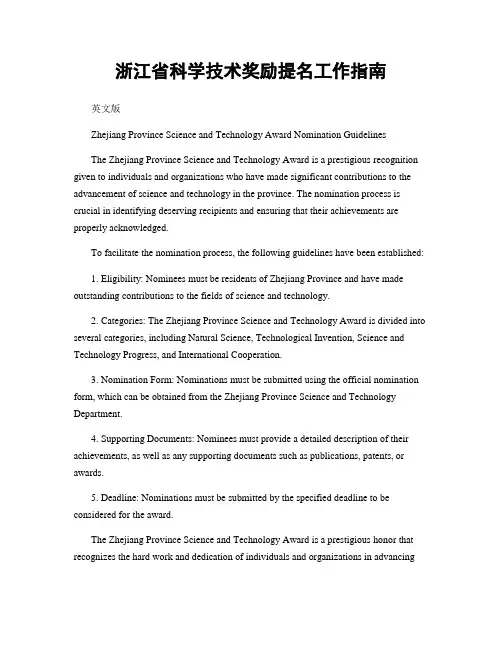 浙江省科学技术奖励提名工作指南

英文版

Zhejiang Province Science and Technology Award Nomination Guidelines

The Zhejiang Province Science and Technology Award is a prestigious recognition given to individuals and organizations who have made significant contributions to the advancement of science and technology in the province. The nomination process is crucial in identifying deserving recipients and ensuring that their achievements are properly acknowledged.

To facilitate the nomination process, the following guidelines have been established:

1. Eligibility: Nominees must be residents of Zhejiang Province and have made outstanding contributions to the fields of science and technology.

2. Categories: The Zhejiang Province Science and Technology Award is divided into several categories, including Natural Science, Technological Invention, Science and Technology Progress, and International Cooperation.

3. Nomination Form: Nominations must be submitted using the official nomination form, which can be obtained from the Zhejiang Province Science and Technology Department.

4. Supporting Documents: Nominees must provide a detailed description of their achievements, as well as any supporting documents such as publications, patents, or awards.

5. Deadline: Nominations must be submitted by the specified deadline to be considered for the award.

The Zhejiang Province Science and Technology Award is a prestigious honor that recognizes the hard work and dedication of individuals and organizations in advancing